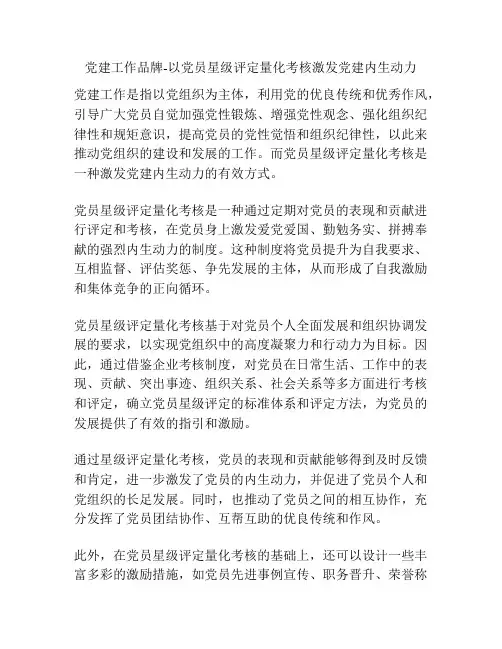 党建工作品牌-以党员星级评定量化考核激发党建内生动力

党建工作是指以党组织为主体，利用党的优良传统和优秀作风，引导广大党员自觉加强党性锻炼、增强党性观念、强化组织纪律性和规矩意识，提高党员的党性觉悟和组织纪律性，以此来推动党组织的建设和发展的工作。而党员星级评定量化考核是一种激发党建内生动力的有效方式。

党员星级评定量化考核是一种通过定期对党员的表现和贡献进行评定和考核，在党员身上激发爱党爱国、勤勉务实、拼搏奉献的强烈内生动力的制度。这种制度将党员提升为自我要求、互相监督、评估奖惩、争先发展的主体，从而形成了自我激励和集体竞争的正向循环。

党员星级评定量化考核基于对党员个人全面发展和组织协调发展的要求，以实现党组织中的高度凝聚力和行动力为目标。因此，通过借鉴企业考核制度，对党员在日常生活、工作中的表现、贡献、突出事迹、组织关系、社会关系等多方面进行考核和评定，确立党员星级评定的标准体系和评定方法，为党员的发展提供了有效的指引和激励。

通过星级评定量化考核，党员的表现和贡献能够得到及时反馈和肯定，进一步激发了党员的内生动力，并促进了党员个人和党组织的长足发展。同时，也推动了党员之间的相互协作，充分发挥了党员团结协作、互帮互助的优良传统和作风。

此外，在党员星级评定量化考核的基础上，还可以设计一些丰富多彩的激励措施，如党员先进事例宣传、职务晋升、荣誉称